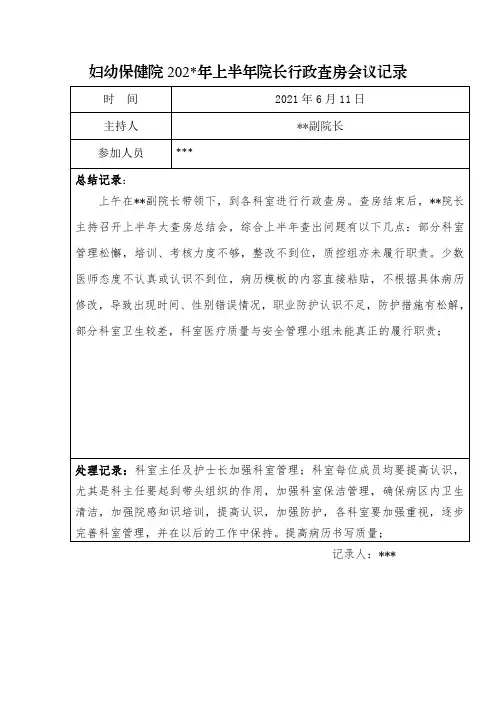 妇幼保健院 202*年上半年院长行政查房会议记录

| 时　间 | 2021 年 6 月 11 日 |
|---|---|
| 主持人 | **副院长 |
| 参加人员 | *** |

总结记录：

上午在**副院长带领下，到各科室进行行政查房。查房结束后，**院长主持召开上半年大查房总结会，综合上半年查出问题有以下几点：部分科室管理松懈，培训、考核力度不够，整改不到位，质控组亦未履行职责。少数医师态度不认真或认识不到位，病历模板的内容直接粘贴，不根据具体病历修改，导致出现时间、性别错误情况，职业防护认识不足，防护措施有松解，部分科室卫生较差，科室医疗质量与安全管理小组未能真正的履行职责；

处理记录：科室主任及护士长加强科室管理；科室每位成员均要提高认识，尤其是科主任要起到带头组织的作用，加强科室保洁管理，确保病区内卫生清洁，加强院感知识培训，提高认识，加强防护，各科室要加强重视，逐步完善科室管理，并在以后的工作中保持。提高病历书写质量；

记录人：***